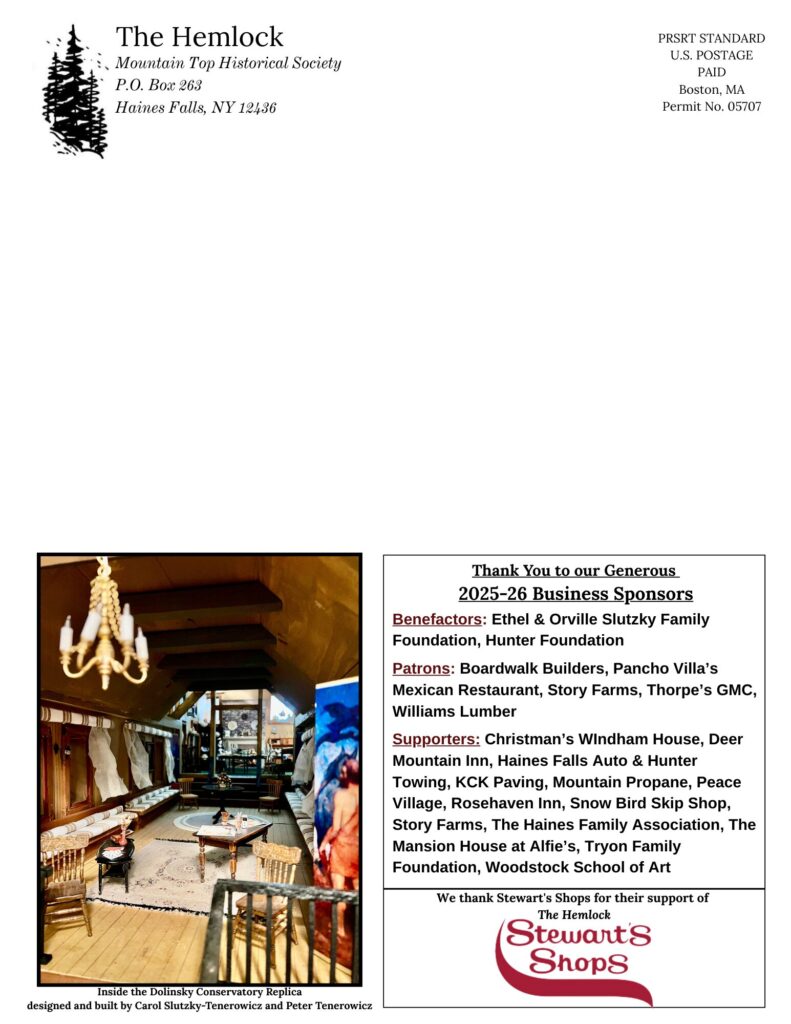 The Hemlock
Mountain Top Historical Society
P.O. Box 263
Haines Falls, NY 12436

PRSRT STANDARD
U.S. POSTAGE
PAID
Boston, MA
Permit No. 05707

Inside the Dolinsky Conservatory Replica
designed and built by Carol Slutzky-Tenerowicz and Peter Tenerowicz

Thank You to our Generous
2025-26 Business Sponsors

Benefactors: Ethel & Orville Slutzky Family Foundation, Hunter Foundation

Patrons: Boardwalk Builders, Pancho Villa's Mexican Restaurant, Story Farms, Thorpe's GMC, Williams Lumber

Supporters: Christman's WIndham House, Deer Mountain Inn, Haines Falls Auto & Hunter Towing, KCK Paving, Mountain Propane, Peace Village, Rosehaven Inn, Snow Bird Skip Shop, Story Farms, The Haines Family Association, The Mansion House at Alfie's, Tryon Family Foundation, Woodstock School of Art

We thank Stewart's Shops for their support of
The Hemlock
Stewart's Shops